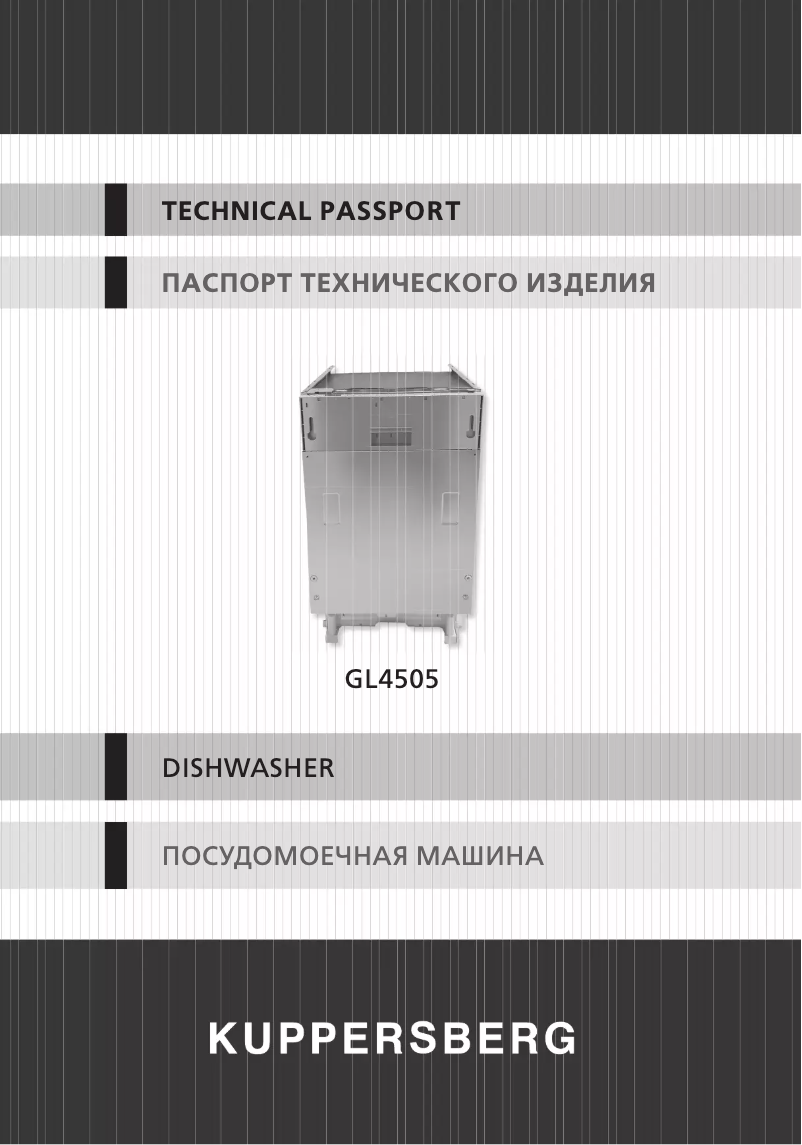 TECHNICAL PASSPORT

ПАСПОРТ ТЕХНИЧЕСКОГО ИЗДЕЛИЯ

GL4505

DISHWASHER

ПОСУДОМОЕЧНАЯ МАШИНА

KUPPERSBERG